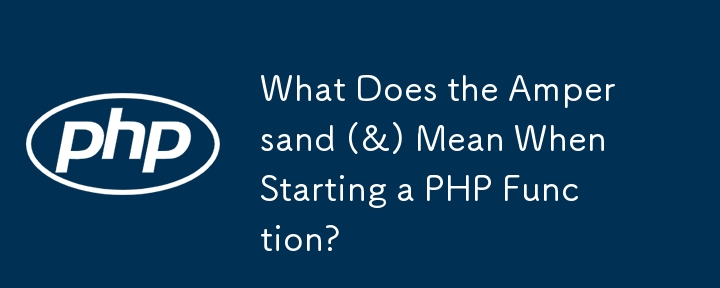 php

What Does the Ampersand (&) Mean When Starting a PHP Function?